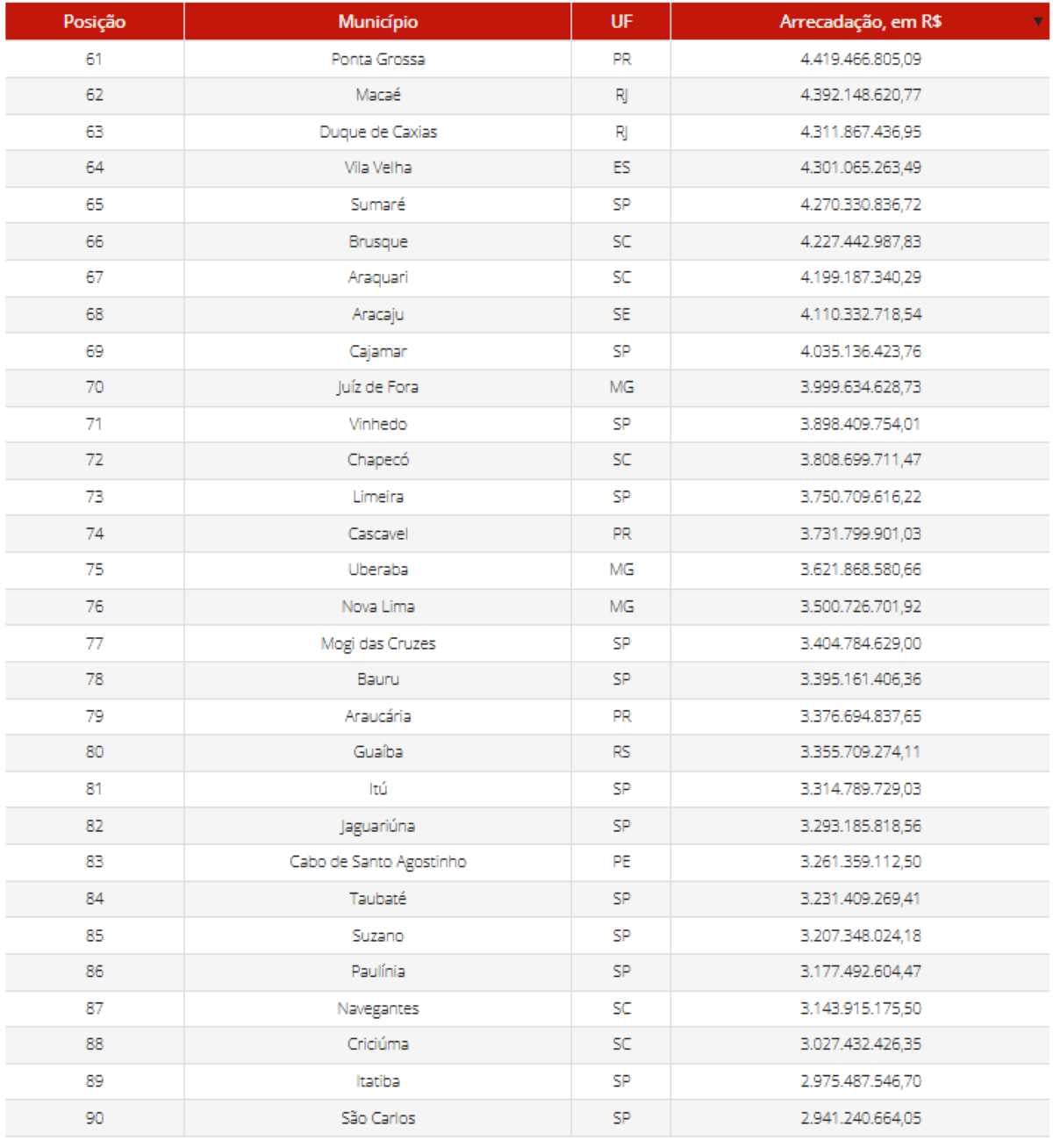 | Posição | Município | UF | Arrecadação, em R$ |
|---|---|---|---|
| 61 | Ponta Grossa | PR | 4.419.466.805,09 |
| 62 | Macaé | RJ | 4.392.148.620,77 |
| 63 | Duque de Caxias | RJ | 4.311.867.436,95 |
| 64 | Vila Velha | ES | 4.301.065.263,49 |
| 65 | Sumaré | SP | 4.270.330.836,72 |
| 66 | Brusque | SC | 4.227.442.987,83 |
| 67 | Araquari | SC | 4.199.187.340,29 |
| 68 | Aracaju | SE | 4.110.332.718,54 |
| 69 | Cajamar | SP | 4.035.136.423,76 |
| 70 | Juíz de Fora | MG | 3.999.634.628,73 |
| 71 | Vinhedo | SP | 3.898.409.754,01 |
| 72 | Chapecó | SC | 3.808.699.711,47 |
| 73 | Limeira | SP | 3.750.709.616,22 |
| 74 | Cascavel | PR | 3.731.799.901,03 |
| 75 | Uberaba | MG | 3.621.868.580,66 |
| 76 | Nova Lima | MG | 3.500.726.701,92 |
| 77 | Mogi das Cruzes | SP | 3.404.784.629,00 |
| 78 | Bauru | SP | 3.395.161.406,36 |
| 79 | Araucária | PR | 3.376.694.837,65 |
| 80 | Guaíba | RS | 3.355.709.274,11 |
| 81 | Itú | SP | 3.314.789.729,03 |
| 82 | Jaguariúna | SP | 3.293.185.818,56 |
| 83 | Cabo de Santo Agostinho | PE | 3.261.359.112,50 |
| 84 | Taubaté | SP | 3.231.409.269,41 |
| 85 | Suzano | SP | 3.207.348.024,18 |
| 86 | Paulínia | SP | 3.177.492.604,47 |
| 87 | Navegantes | SC | 3.143.915.175,50 |
| 88 | Criciúma | SC | 3.027.432.426,35 |
| 89 | Itatiba | SP | 2.975.487.546,70 |
| 90 | São Carlos | SP | 2.941.240.664,05 |